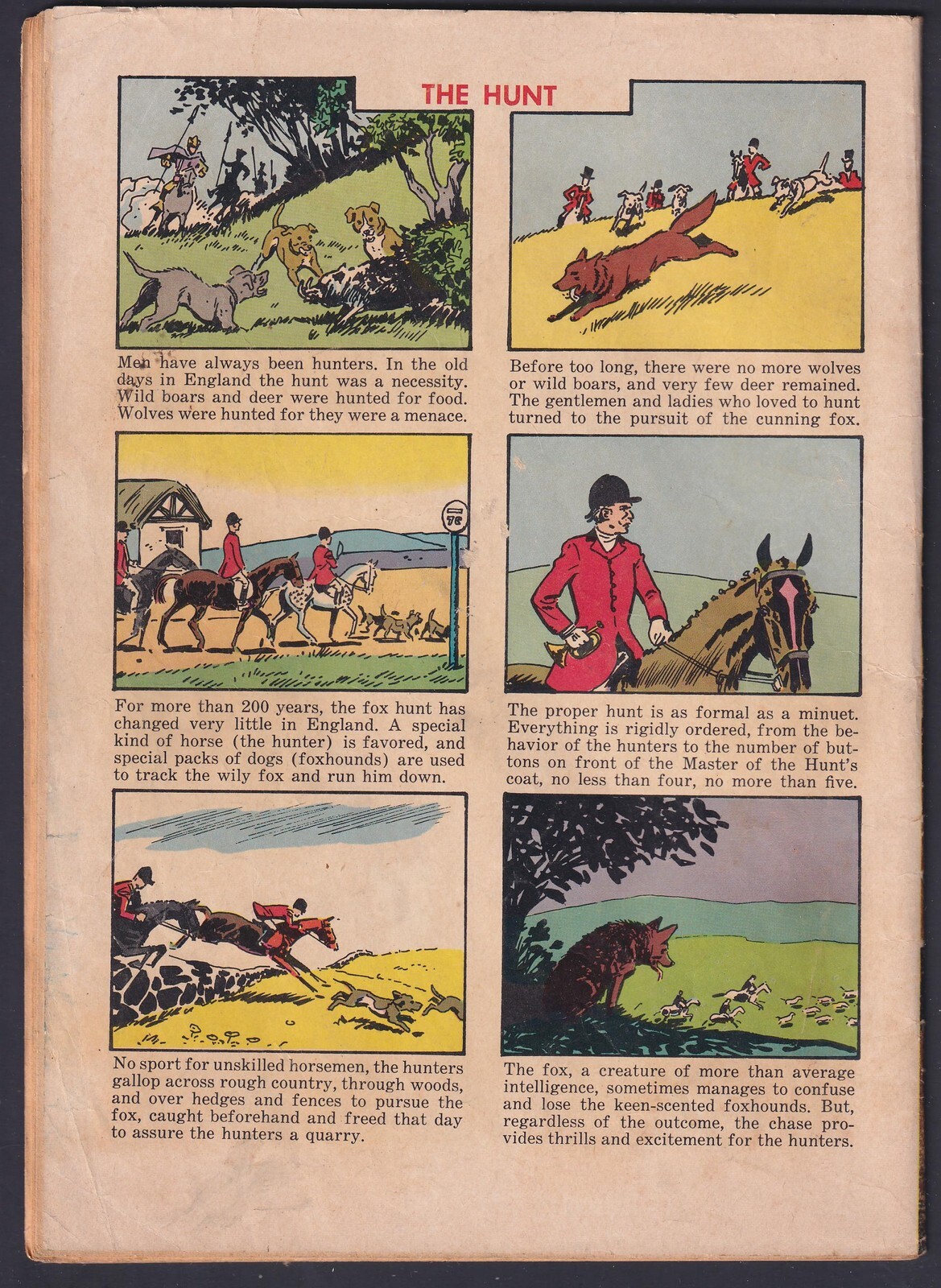 THE HUNT

Men have always been hunters. In the old days in England the hunt was a necessity. Wild boars and deer were hunted for food. Wolves were hunted for they were a menace.

Before too long, there were no more wolves or wild boars, and very few deer remained. The gentlemen and ladies who loved to hunt turned to the pursuit of the cunning fox.

For more than 200 years, the fox hunt has changed very little in England. A special kind of horse (the hunter) is favored, and special packs of dogs (foxhounds) are used to track the wily fox and run him down.

The proper hunt is as formal as a minuet. Everything is rigidly ordered, from the behavior of the hunters to the number of buttons on front of the Master of the Hunt's coat, no less than four, no more than five.

No sport for unskilled horsemen, the hunters gallop across rough country, through woods, and over hedges and fences to pursue the fox, caught beforehand and freed that day to assure the hunters a quarry.

The fox, a creature of more than average intelligence, sometimes manages to confuse and lose the keen-scented foxhounds. But, regardless of the outcome, the chase provides thrills and excitement for the hunters.